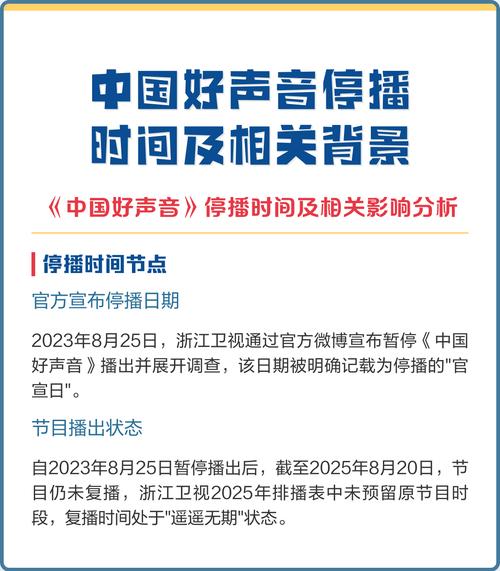 中国好声音停播时间及相关背景

《中国好声音》停播时间及相关影响分析

停播时间节点

官方宣布停播日期

2023年8月25日，浙江卫视通过官方微博宣布暂停《中国好声音》播出并展开调查，该日期被明确记载为停播的"官宣日"。

节目播出状态

自2023年8月25日暂停播出后，截至2025年8月20日，节目仍未复播，浙江卫视2025年排播表中未预留原节目时段，复播时间处于"遥遥无期"状态。